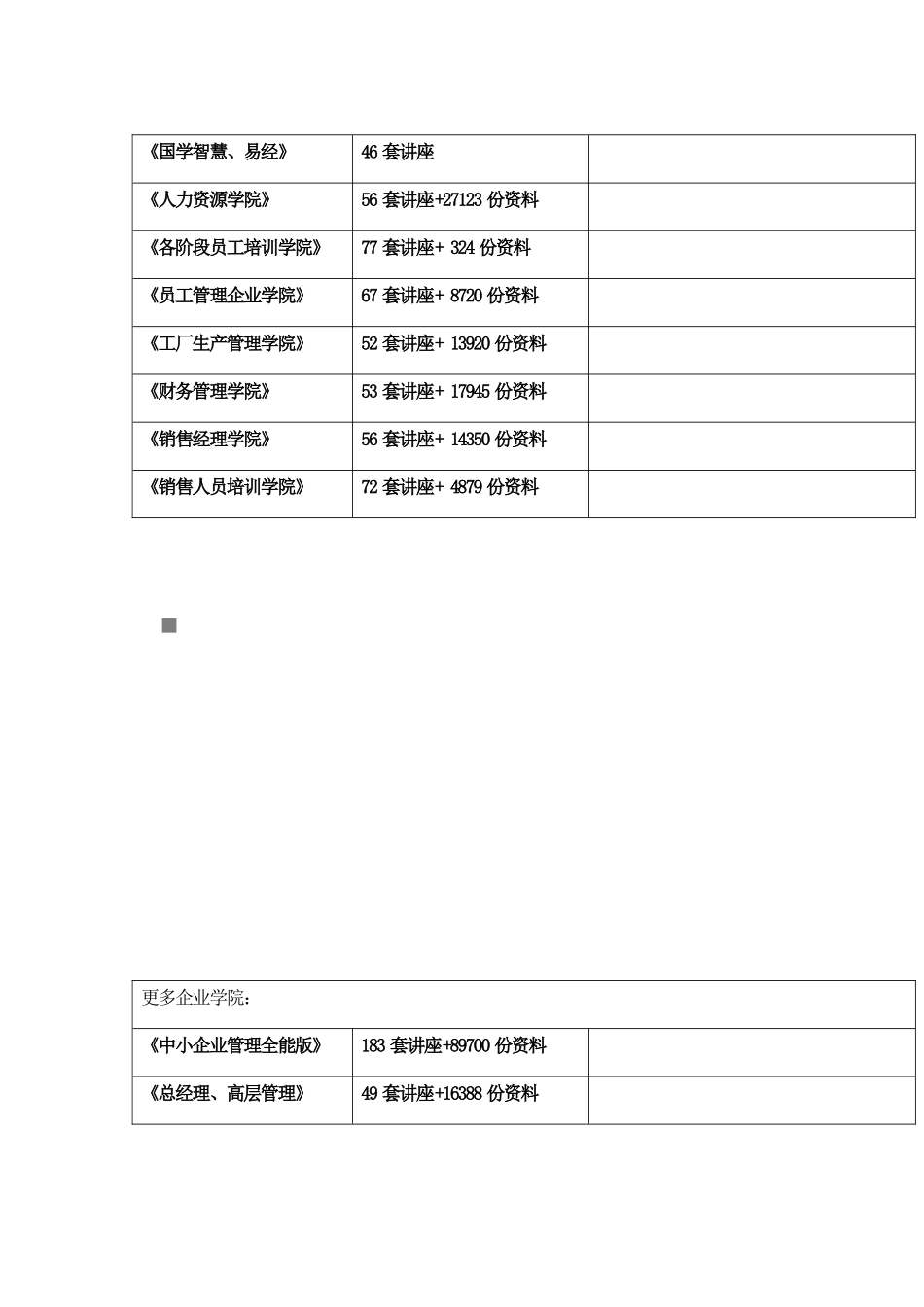 | 《国学智慧、易经》 | 46 套讲座 | |
|---|---|---|
| 《人力资源学院》 | 56 套讲座+27123 份资料 | |
| 《各阶段员工培训学院》 | 77 套讲座+ 324 份资料 | |
| 《员工管理企业学院》 | 67 套讲座+ 8720 份资料 | |
| 《工厂生产管理学院》 | 52 套讲座+ 13920 份资料 | |
| 《财务管理学院》 | 53 套讲座+ 17945 份资料 | |
| 《销售经理学院》 | 56 套讲座+ 14350 份资料 | |
| 《销售人员培训学院》 | 72 套讲座+ 4879 份资料 | |

| 更多企业学院: | | |
|---|---|---|
| 《中小企业管理全能版》 | 183 套讲座+89700 份资料 | |
| 《总经理、高层管理》 | 49 套讲座+16388 份资料 | |